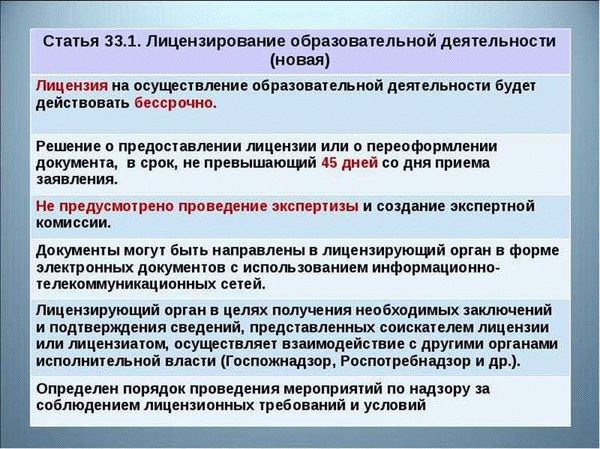 Статья 33.1. Лицензирование образовательной деятельности (новая)

Лицензия на осуществление образовательной деятельности будет действовать бессрочно.

Решение о предоставлении лицензии или о переоформлении документа, в срок, не превышающий 45 дней со дня приема заявления.

Не предусмотрено проведение экспертизы и создание экспертной комиссии.

Документы могут быть направлены в лицензирующий орган в форме электронных документов с использованием информационно-телекоммуникационных сетей.

Лицензирующий орган в целях получения необходимых заключений и подтверждения сведений, представленных соискателем лицензии или лицензиатом, осуществляет взаимодействие с другими органами исполнительной власти (Госпожнадзор, Роспотребнадзор и др.).

Определен порядок проведения мероприятий по надзору за соблюдением лицензионных требований и условий